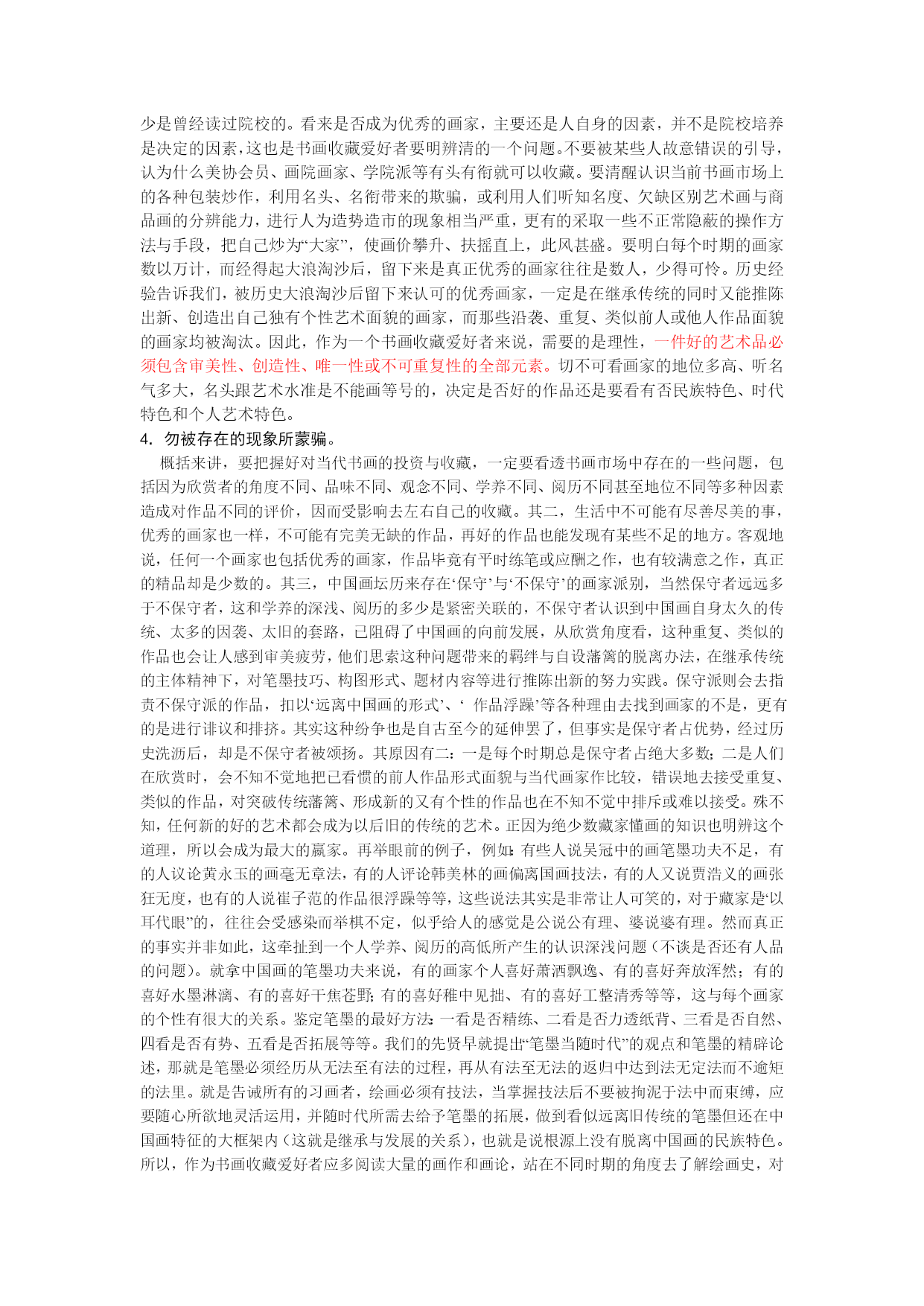 少是曾经读过院校的。看来是否成为优秀的画家，主要还是人自身的因素，并不是院校培养是决定的因素，这也是书画收藏爱好者要明辨清的一个问题。不要被某些人故意错误的引导，认为什么美协会员、画院画家、学院派等有头有衔就可以收藏。要清醒认识当前书画市场上的各种包装炒作，利用名头、名衔带来的欺骗，或利用人们听知名度、欠缺区别艺术画与商品画的分辨能力，进行人为造势造市的现象相当严重，更有的采取一些不正常隐蔽的操作方法与手段，把自己炒为“大家”，使画价攀升、扶摇直上，此风甚盛。要明白每个时期的画家数以万计，而经得起大浪淘沙后，留下来是真正优秀的画家往往是数人，少得可怜。历史经验告诉我们，被历史大浪淘沙后留下来认可的优秀画家，一定是在继承传统的同时又能推陈出新、创造出自己独有个性艺术面貌的画家，而那些沿袭、重复、类似前人或他人作品面貌的画家均被淘汰。因此，作为一个书画收藏爱好者来说，需要的是理性，一件好的艺术品必须包含审美性、创造性、唯一性或不可重复性的全部元素。切不可看画家的地位多高、听名气多大，名头跟艺术水准是不能画等号的，决定是否好的作品还是要看有否民族特色、时代特色和个人艺术特色。
4. 勿被存在的现象所蒙骗。
概括来讲，要把握好对当代书画的投资与收藏，一定要看透书画市场中存在的一些问题，包括因为欣赏者的角度不同、品味不同、观念不同、学养不同、阅历不同甚至地位不同等多种因素造成对作品不同的评价，因而受影响去左右自己的收藏。其二，生活中不可能有尽善尽美的事，优秀的画家也一样，不可能有完美无缺的作品，再好的作品也能发现有某些不足的地方。客观地说，任何一个画家也包括优秀的画家，作品毕竟有平时练笔或应酬之作，也有较满意之作，真正的精品却是少数的。其三，中国画坛历来存在‘保守’与‘不保守’的画家派别，当然保守者远远多于不保守者，这和学养的深浅、阅历的多少是紧密关联的，不保守者认识到中国画自身太久的传统、太多的因袭、太旧的套路，已阻碍了中国画的向前发展，从欣赏角度看，这种重复、类似的作品也会让人感到审美疲劳，他们思索这种问题带来的羁绊与自设藩篱的脱离办法，在继承传统的主体精神下，对笔墨技巧、构图形式、题材内容等进行推陈出新的努力实践。保守派则会去指责不保守派的作品，扣以‘远离中国画的形式’、‘ 作品浮躁’等各种理由去找到画家的不是，更有的是进行诽议和排挤。其实这种纷争也是自古至今的延伸罢了，但事实是保守者占优势，经过历史洗沥后，却是不保守者被颂扬。其原因有二：一是每个时期总是保守者占绝大多数；二是人们在欣赏时，会不知不觉地把已看惯的前人作品形式面貌与当代画家作比较，错误地去接受重复、类似的作品，对突破传统藩篱、形成新的又有个性的作品也在不知不觉中排斥或难以接受。殊不知，任何新的好的艺术都会成为以后旧的传统的艺术。正因为绝少数藏家懂画的知识也明辨这个道理，所以会成为最大的赢家。再举眼前的例子，例如：有些人说吴冠中的画笔墨功夫不足，有的人议论黄永玉的画毫无章法，有的人评论韩美林的画偏离国画技法，有的人又说贾浩义的画张狂无度，也有的人说崔子范的作品很浮躁等等，这些说法其实是非常让人可笑的，对于藏家是‘以耳代眼”的，往往会受感染而举棋不定，似乎给人的感觉是公说公有理、婆说婆有理。然而真正的事实并非如此，这牵扯到一个人学养、阅历的高低所产生的认识深浅问题（不谈是否还有人品的问题）。就拿中国画的笔墨功夫来说，有的画家个人喜好萧洒飘逸、有的喜好奔放浑然；有的喜好水墨淋漓、有的喜好干焦苍野；有的喜好稚中见拙、有的喜好工整清秀等等，这与每个画家的个性有很大的关系。鉴定笔墨的最好方法：一看是否精练、二看是否力透纸背、三看是否自然、四看是否有势、五看是否拓展等等。我们的先贤早就提出“笔墨当随时代”的观点和笔墨的精辟论述，那就是笔墨必须经历从无法至有法的过程，再从有法至无法的返归中达到法无定法而不逾矩的法里。就是告诫所有的习画者，绘画必须有技法，当掌握技法后不要被拘泥于法中而束缚，应要随心所欲地灵活运用，并随时代所需去给予笔墨的拓展，做到看似远离旧传统的笔墨但还在中国画特征的大框架内（这就是继承与发展的关系），也就是说根源上没有脱离中国画的民族特色。所以，作为书画收藏爱好者应多阅读大量的画作和画论，站在不同时期的角度去了解绘画史，对